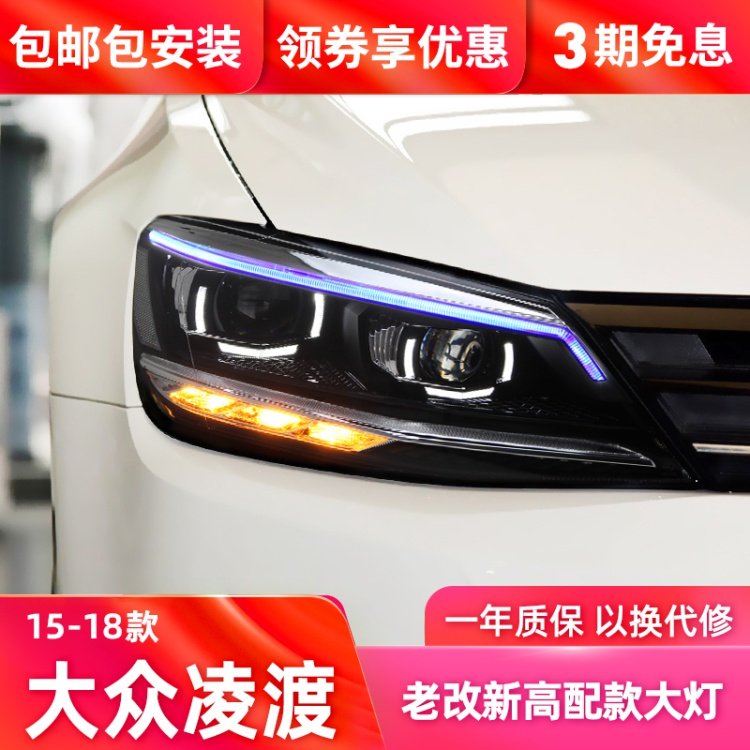 包邮包安装 领券享优惠 3期免息

15-18款
大众凌渡

一年质保 以换代修
老改新高配款大灯